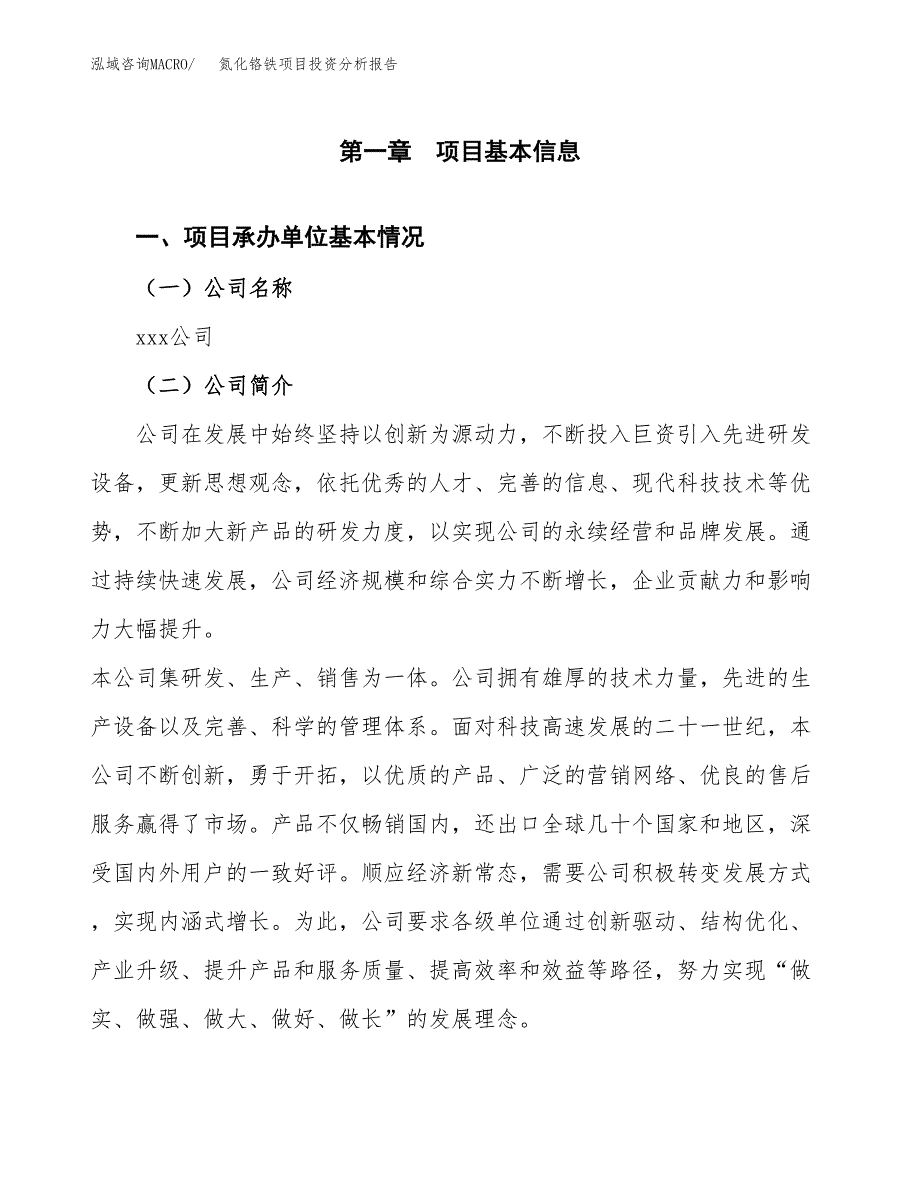 泓域咨询MACRO/ 氮化铬铁项目投资分析报告

第一章 项目基本信息

一、项目承办单位基本情况

（一）公司名称

xxx公司

（二）公司简介

公司在发展中始终坚持以创新为源动力，不断投入巨资引入先进研发设备，更新思想观念，依托优秀的人才、完善的信息、现代科技技术等优势，不断加大新产品的研发力度，以实现公司的永续经营和品牌发展。通过持续快速发展，公司经济规模和综合实力不断增长，企业贡献力和影响力大幅提升。

本公司集研发、生产、销售为一体。公司拥有雄厚的技术力量，先进的生产设备以及完善、科学的管理体系。面对科技高速发展的二十一世纪，本公司不断创新，勇于开拓，以优质的产品、广泛的营销网络、优良的售后服务赢得了市场。产品不仅畅销国内，还出口全球几十个国家和地区，深受国内外用户的一致好评。顺应经济新常态，需要公司积极转变发展方式，实现内涵式增长。为此，公司要求各级单位通过创新驱动、结构优化、产业升级、提升产品和服务质量、提高效率和效益等路径，努力实现“做实、做强、做大、做好、做长”的发展理念。